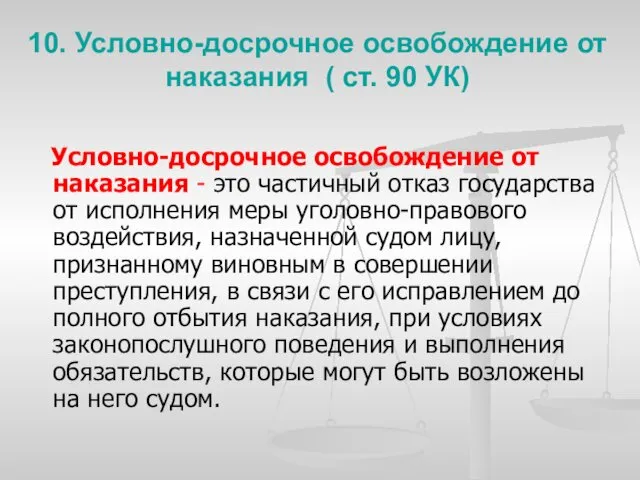 10. Условно-досрочное освобождение от наказания ( ст. 90 УК)

Условно-досрочное освобождение от наказания - это частичный отказ государства от исполнения меры уголовно-правового воздействия, назначенной судом лицу, признанному виновным в совершении преступления, в связи с его исправлением до полного отбытия наказания, при условиях законопослушного поведения и выполнения обязательств, которые могут быть возложены на него судом.